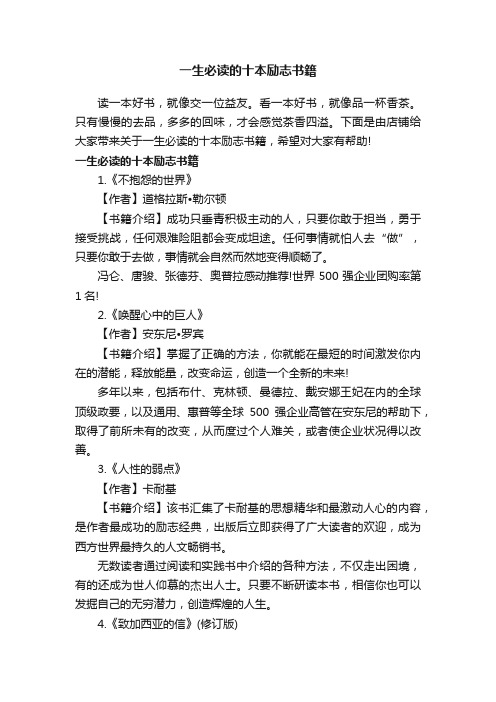 一生必读的十本励志书籍

读一本好书，就像交一位益友。看一本好书，就像品一杯香茶。只有慢慢的去品，多多的回味，才会感觉茶香四溢。下面是由店铺给大家带来关于一生必读的十本励志书籍，希望对大家有帮助!

一生必读的十本励志书籍

1.《不抱怨的世界》

【作者】道格拉斯•勒尔顿

【书籍介绍】成功只垂青积极主动的人，只要你敢于担当，勇于接受挑战，任何艰难险阻都会变成坦途。任何事情就怕人去“做”，只要你敢于去做，事情就会自然而然地变得顺畅了。

冯仑、唐骏、张德芬、奥普拉感动推荐!世界 500 强企业团购率第 1 名!

2.《唤醒心中的巨人》

【作者】安东尼•罗宾

【书籍介绍】掌握了正确的方法，你就能在最短的时间激发你内在的潜能，释放能量，改变命运，创造一个全新的未来!

多年以来，包括布什、克林顿、曼德拉、戴安娜王妃在内的全球顶级政要，以及通用、惠普等全球 500 强企业高管在安东尼的帮助下，取得了前所未有的改变，从而度过个人难关，或者使企业状况得以改善。

3.《人性的弱点》

【作者】卡耐基

【书籍介绍】该书汇集了卡耐基的思想精华和最激动人心的内容，是作者最成功的励志经典，出版后立即获得了广大读者的欢迎，成为西方世界最持久的人文畅销书。

无数读者通过阅读和实践书中介绍的各种方法，不仅走出困境，有的还成为世人仰慕的杰出人士。只要不断研读本书，相信你也可以发掘自己的无穷潜力，创造辉煌的人生。

4.《致加西亚的信》(修订版)